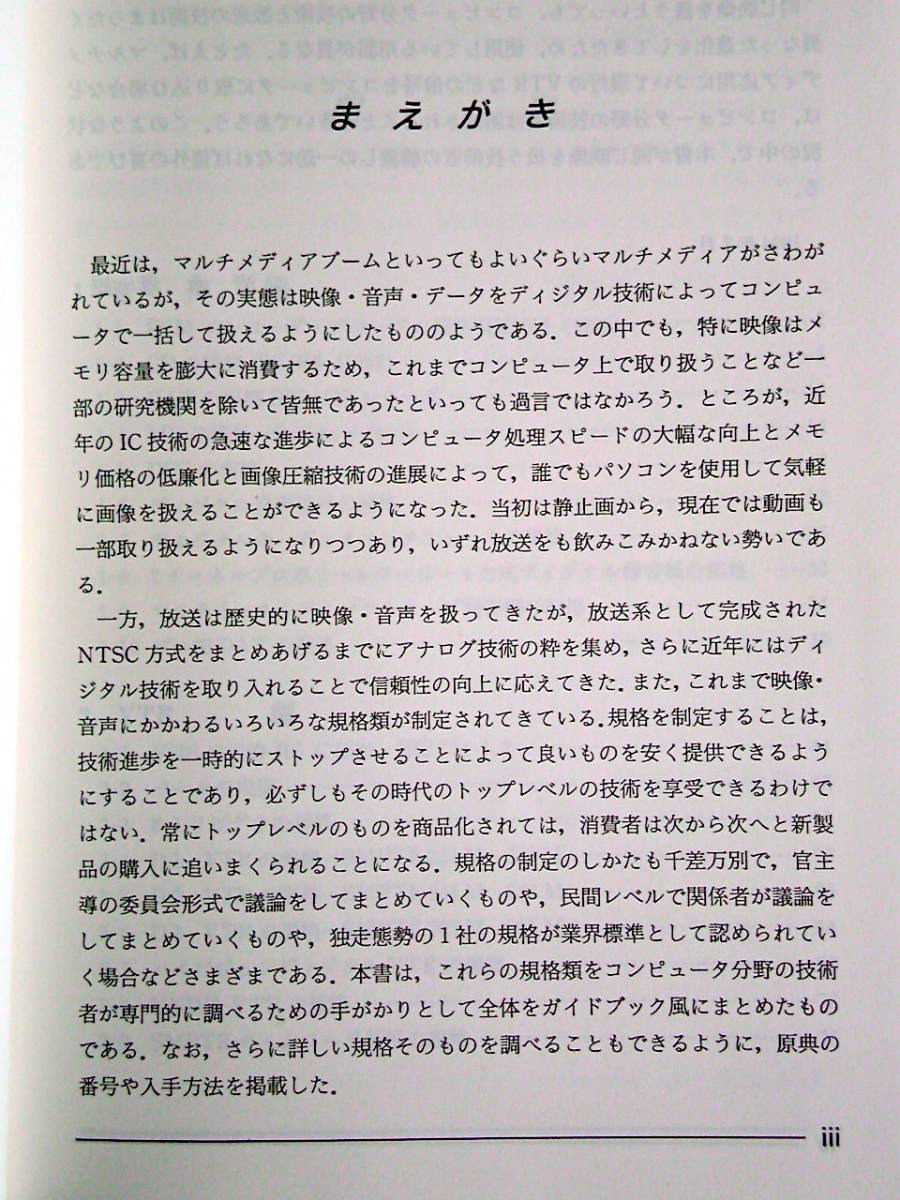 まえがき

最近は，マルチメディアブームといってもよいぐらいマルチメディアがさわがれているが，その実態は映像・音声・データをディジタル技術によってコンピュータで一括して扱えるようにしたもののようである．この中でも，特に映像はメモリ容量を膨大に消費するため，これまでコンピュータ上で取り扱うことなど一部の研究機関を除いて皆無であったといっても過言ではなかろう．ところが，近年のIC技術の急速な進歩によるコンピュータ処理スピードの大幅な向上とメモリ価格の低廉化と画像圧縮技術の進展によって，誰でもパソコンを使用して気軽に画像を扱えることができるようになった．当初は静止画から，現在では動画も一部取り扱えるようになりつつあり，いずれ放送をも飲みこみかねない勢いである．

一方，放送は歴史的に映像・音声を扱ってきたが，放送系として完成されたNTSC方式をまとめあげるまでにアナログ技術の粋を集め，さらに近年にはディジタル技術を取り入れることで信頼性の向上に応えてきた．また，これまで映像・音声にかかわるいろいろな規格類が制定されてきている．規格を制定することは，技術進歩を一時的にストップさせることによって良いものを安く提供できるようにすることであり，必ずしもその時代のトップレベルの技術を享受できるわけではない．常にトップレベルのものを商品化されては，消費者は次から次へと新製品の購入に追いまくられることになる．規格の制定のしかたも千差万別で，官主導の委員会形式で議論をしてまとめていくものや，民間レベルで関係者が議論をしてまとめていくものや，独走態勢の1社の規格が業界標準として認められていく場合などさまざまである．本書は，これらの規格類をコンピュータ分野の技術者が専門的に調べるための手がかりとして全体をガイドブック風にまとめたものである．なお，さらに詳しい規格そのものを調べることもできるように，原典の番号や入手方法を掲載した．

iii